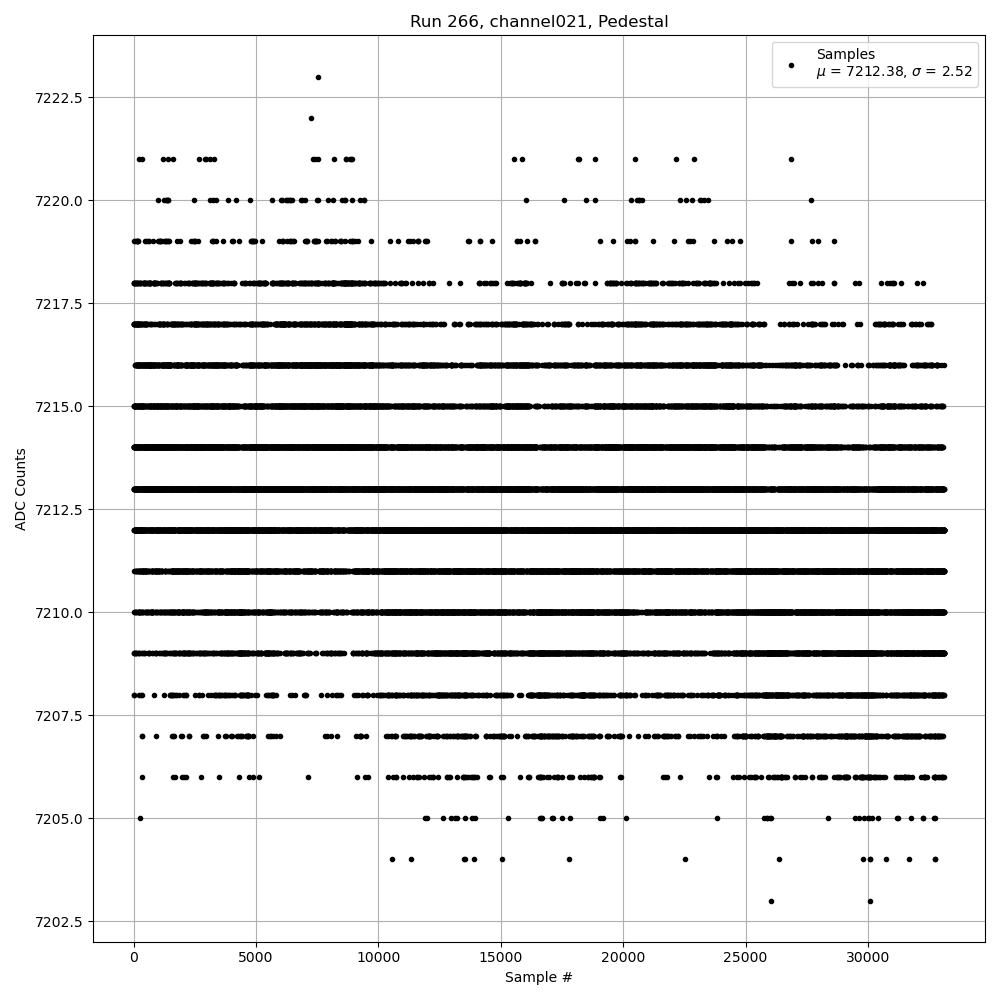 Run 266, channel021, Pedestal

Samples
$\mu$ = 7212.38, $\sigma$ = 2.52

ADC Counts

7222.5
7220.0
7217.5
7215.0
7212.5
7210.0
7207.5
7205.0
7202.5

0
5000
10000
15000
20000
25000
30000

Sample #